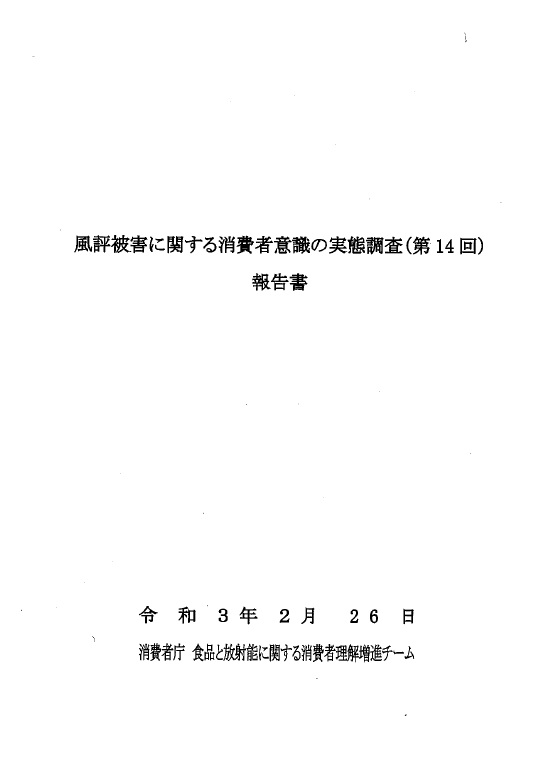 風評被害に関する消費者意識の実態調査(第14回)
報告書

令和3年2月26日

消費者庁 食品と放射能に関する消費者理解増進チーム